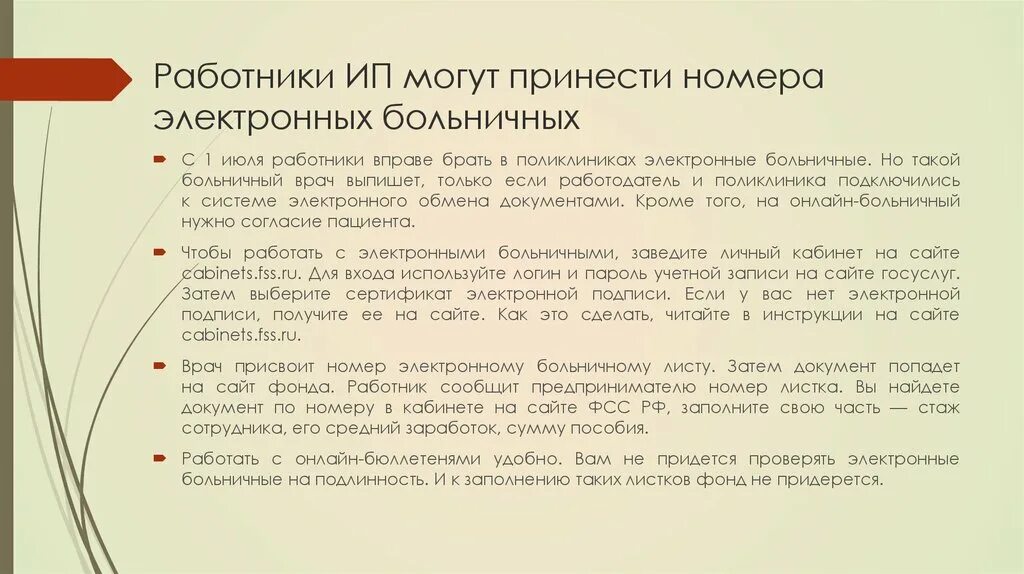 Работники ИП могут принести номера электронных больничных

С 1 июля работники вправе брать в поликлиниках электронные больничные. Но такой больничный врач выпишет, только если работодатель и поликлиника подключились к системе электронного обмена документами. Кроме того, на онлайн-больничный нужно согласие пациента.

Чтобы работать с электронными больничными, заведите личный кабинет на сайте cabinets.fss.ru. Для входа используйте логин и пароль учетной записи на сайте госуслуг. Затем выберите сертификат электронной подписи. Если у вас нет электронной подписи, получите ее на сайте. Как это сделать, читайте в инструкции на сайте cabinets.fss.ru.

Врач присвоит номер электронному больничному листу. Затем документ попадет на сайт фонда. Работник сообщит предпринимателю номер листка. Вы найдете документ по номеру в кабинете на сайте ФСС РФ, заполните свою часть — стаж сотрудника, его средний заработок, сумму пособия.

Работать с онлайн-бюллетенями удобно. Вам не придется проверять электронные больничные на подлинность. И к заполнению таких листков фонд не придерется.